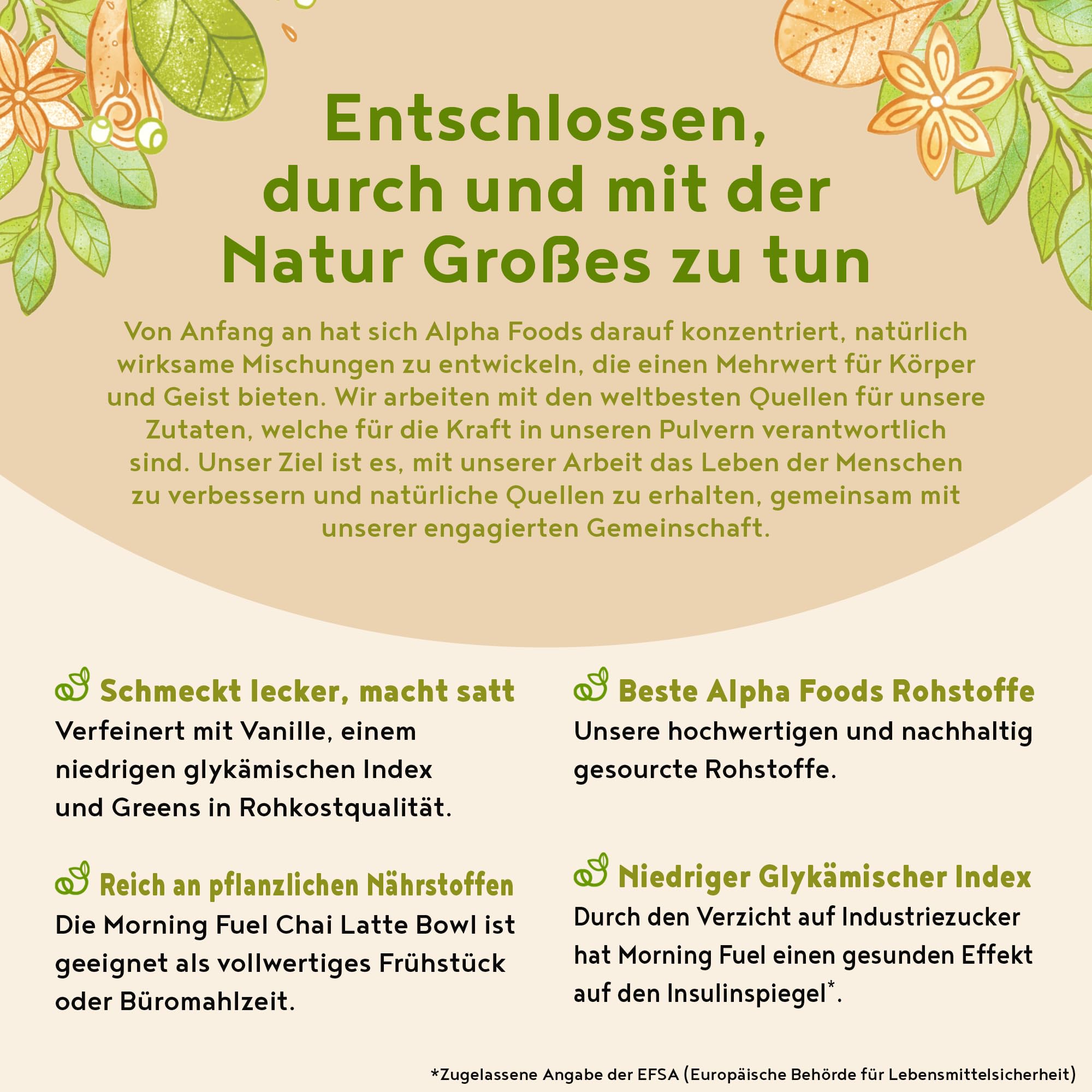 Entschlossen, durch und mit der Natur Großes zu tun

Von Anfang an hat sich Alpha Foods darauf konzentriert, natürlich wirksame Mischungen zu entwickeln, die einen Mehrwert für Körper und Geist bieten. Wir arbeiten mit den weltbesten Quellen für unsere Zutaten, welche für die Kraft in unseren Pulvern verantwortlich sind. Unser Ziel ist es, mit unserer Arbeit das Leben der Menschen zu verbessern und natürliche Quellen zu erhalten, gemeinsam mit unserer engagierten Gemeinschaft.

Schmeckt lecker, macht satt
Verfeinert mit Vanille, einem niedrigen glykämischen Index und Greens in Rohkostqualität.

Reich an pflanzlichen Nährstoffen
Die Morning Fuel Chai Latte Bowl ist geeignet als vollwertiges Frühstück oder Büromahlzeit.

Beste Alpha Foods Rohstoffe
Unsere hochwertigen und nachhaltig gesourcte Rohstoffe.

Niedriger Glykämischer Index
Durch den Verzicht auf Industriezucker hat Morning Fuel einen gesunden Effekt auf den Insulinspiegel*.

*Zugelassene Angabe der EFSA (Europäische Behörde für Lebensmittelsicherheit)